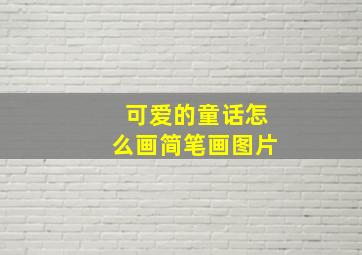 可爱的童话怎么画简笔画图片